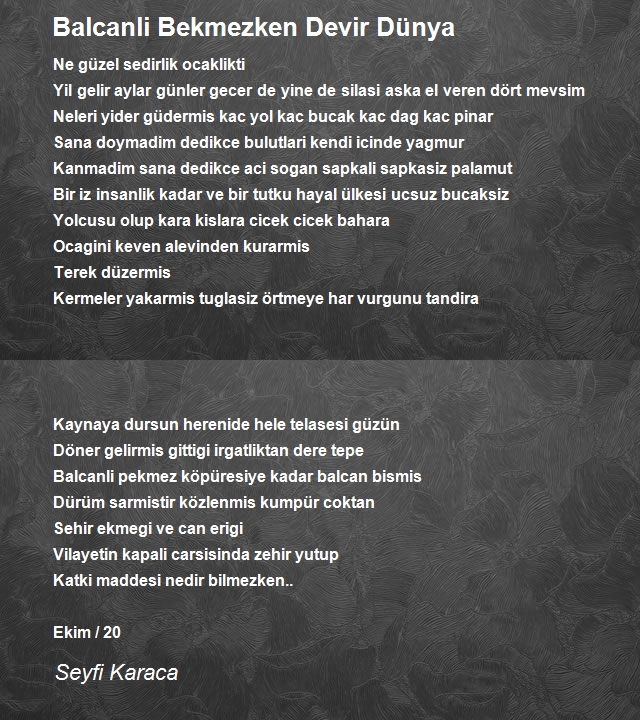 Balcanli Bekmezken Devir Dünya

Ne güzel sedirlik ocaklikti
Yil gelir aylar günler gecer de yine de silasi aska el veren dört mevsim
Neleri yider güdermis kac yol kac bucak kac dag kac pinar
Sana doymadim dedikce bulutlari kendi icinde yagmur
Kanmadim sana dedikce aci sogan sapkali sapkasiz palamut
Bir iz insanlik kadar ve bir tutku hayal ülkesi ucsuz bucaksiz
Yolcusu olup kara kislara cicek cicek bahara
Ocagini keven alevinden kurarmis
Terek düzermis
Kermeler yakarmis tuglasiz örtmeye har vurgunu tandira

Kaynaya dursun herenide hele telasesi güzün
Döner gelirmis gittigi irgatliktan dere tepe
Balcanli pekmez köpüresiye kadar balcan bismis
Dürüm sarmistir közlenmis kumpür coktan
Sehir ekmegi ve can erigi
Vilayetin kapali carsisinda zehir yutup
Katki maddesi nedir bilmezken..

Ekim / 20

Seyfi Karaca